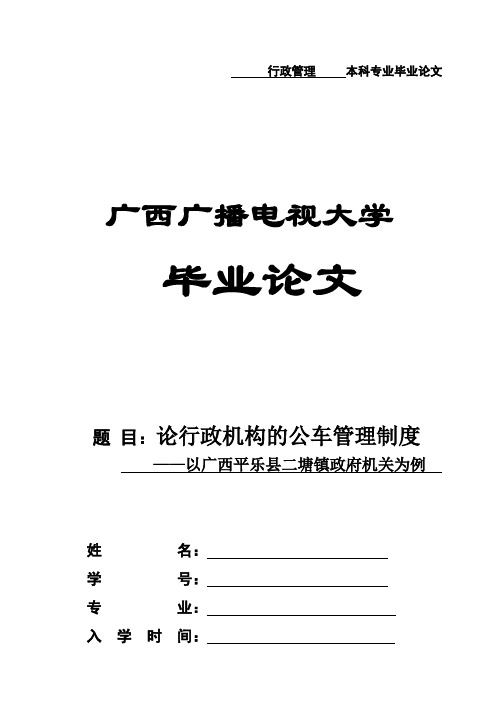 行政管理 本科专业毕业论文

广西广播电视大学

毕业论文

题 目：论行政机构的公车管理制度

——以广西平乐县二塘镇政府机关为例

姓 名：

学 号：

专 业：

入 学 时 间：